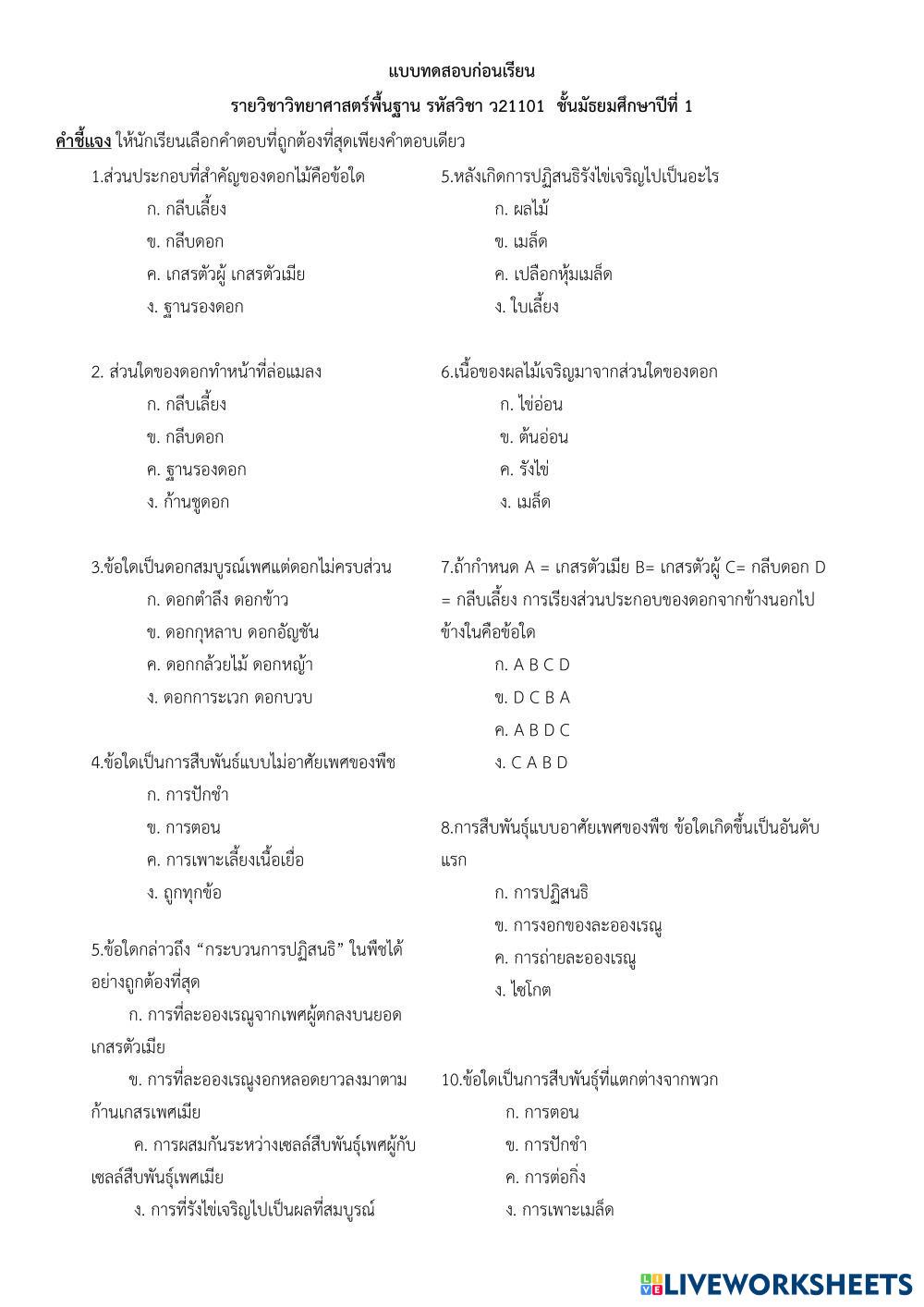 แบบทดสอบก่อนเรียน

รายวิชาวิทยาศาสตร์พื้นฐาน รหัสวิชา ว21101 ชั้นมัธยมศึกษาปีที่ 1

คำชี้แจง ให้นักเรียนเลือกคำตอบที่ถูกต้องที่สุดเพียงคำตอบเดียว

1.ส่วนประกอบที่สำคัญของดอกไม้คือข้อใด
ก. กลีบเลี้ยง
ข. กลีบดอก
ค. เกสรตัวผู้ เกสรตัวเมีย
ง. ฐานรองดอก

2. ส่วนใดของดอกทำหน้าที่ล่อแมลง
ก. กลีบเลี้ยง
ข. กลีบดอก
ค. ฐานรองดอก
ง. ก้านชูดอก

3.ข้อใดเป็นดอกสมบูรณ์เพศแต่ดอกไม่ครบส่วน
ก. ดอกตำลึง ดอกข้าว
ข. ดอกกุหลาบ ดอกอัญชัน
ค. ดอกกล้วยไม้ ดอกหญ้า
ง. ดอกการะเวก ดอกบวบ

4.ข้อใดเป็นการสืบพันธ์แบบไม่อาศัยเพศของพืช
ก. การปักชำ
ข. การตอน
ค. การเพาะเลี้ยงเนื้อเยื่อ
ง. ถูกทุกข้อ

5.ข้อใดกล่าวถึง “กระบวนการปฏิสนธิ” ในพืชได้อย่างถูกต้องที่สุด
ก. การที่ละอองเรณูจากเพศผู้ตกลงบนยอดเกสรตัวเมีย
ข. การที่ละอองเรณูงอกหลอดยาวลงมาตามก้านเกสรเพศเมีย
ค. การผสมกันระหว่างเซลล์สืบพันธุ์เพศผู้กับเซลล์สืบพันธุ์เพศเมีย
ง. การที่รังไข่เจริญไปเป็นผลที่สมบูรณ์

5.หลังเกิดการปฏิสนธิรังไข่เจริญไปเป็นอะไร
ก. ผลไม้
ข. เมล็ด
ค. เปลือกหุ้มเมล็ด
ง. ใบเลี้ยง

6.เนื้อของผลไม้เจริญมาจากส่วนใดของดอก
ก. ไข่อ่อน
ข. ต้นอ่อน
ค. รังไข่
ง. เมล็ด

7.ถ้ากำหนด A = เกสรตัวเมีย B= เกสรตัวผู้ C= กลีบดอก D = กลีบเลี้ยง การเรียงส่วนประกอบของดอกจากข้างนอกไปข้างในคือข้อใด
ก. A B C D
ข. D C B A
ค. A B D C
ง. C A B D

8.การสืบพันธุ์แบบอาศัยเพศของพืช ข้อใดเกิดขึ้นเป็นอันดับแรก
ก. การปฏิสนธิ
ข. การงอกของละอองเรณู
ค. การถ่ายละอองเรณู
ง. ไซโกต

10.ข้อใดเป็นการสืบพันธุ์ที่แตกต่างจากพวก
ก. การตอน
ข. การปักชำ
ค. การต่อกิ่ง
ง. การเพาะเมล็ด

LIVEWORKSHEETS